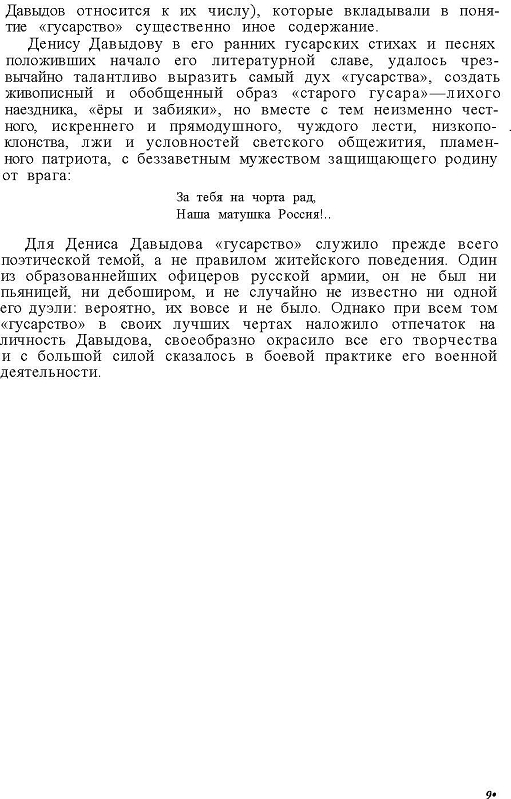 Давыдов относится к их числу), которые вкладывали в понятие «гусарство» существенно иное содержание.

Денису Давыдову в его ранних гусарских стихах и песнях положивших начало его литературной славе, удалось чрезвычайно талантливо выразить самый дух «гусарства», создать живописный и обобщенный образ «старого гусара»—лихого наездника, «ёры и забияки», но вместе с тем неизменно честного, искреннего и прямодушного, чуждого лести, низкопоклонства, лжи и условностей светского общежития, пламенного патриота, с беззаветным мужеством защищающего родину от врага:

За тебя на чорта рад,
Наша матушка Россия!..

Для Дениса Давыдова «гусарство» служило прежде всего поэтической темой, а не правилом житейского поведения. Один из образованнейших офицеров русской армии, он не был ни пьяницей, ни дебоширом, и не случайно не известно ни одной его дуэли: вероятно, их вовсе и не было. Однако при всем том «гусарство» в своих лучших чертах наложило отпечаток на личность Давыдова, своеобразно окрасило все его творчества и с большой силой сказалось в боевой практике его военной деятельности.

9•